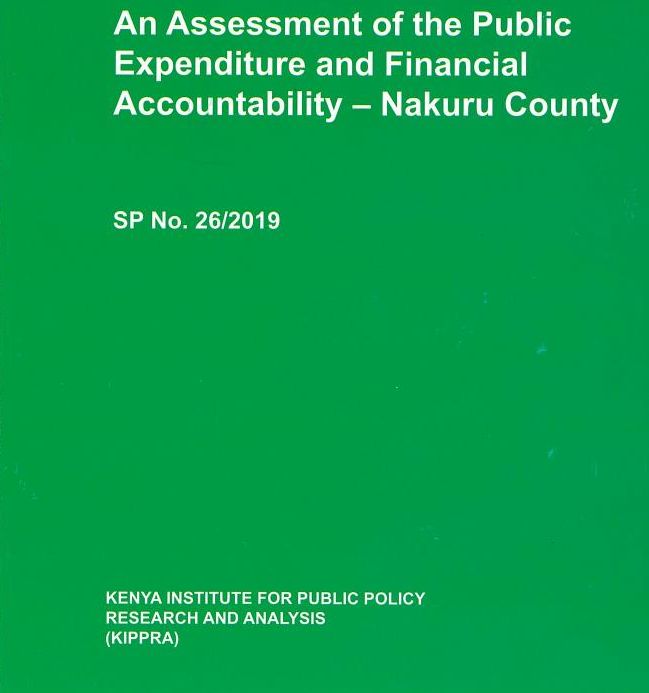 An Assessment of the Public Expenditure and Financial Accountability – Nakuru County

SP No. 26/2019

KENYA INSTITUTE FOR PUBLIC POLICY RESEARCH AND ANALYSIS (KIPPRA)